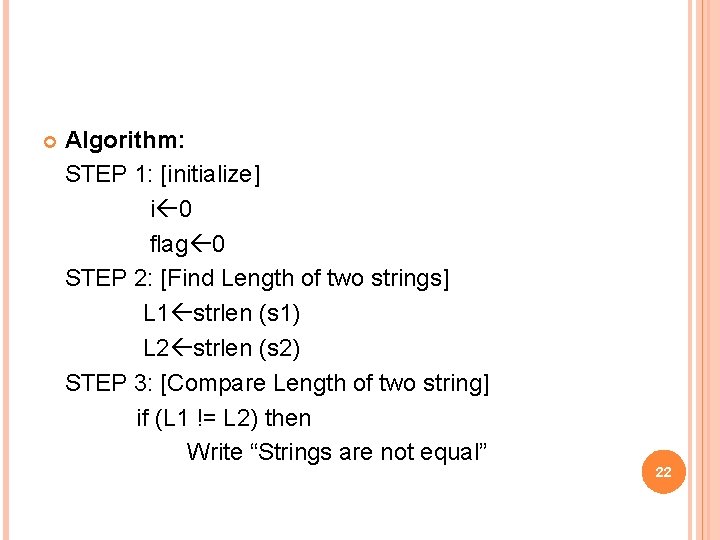 Algorithm:
STEP 1: [initialize]
i←0
flag←0
STEP 2: [Find Length of two strings]
L1←strlen (s1)
L2←strlen (s2)
STEP 3: [Compare Length of two string]
if (L1 != L2) then
Write “Strings are not equal”

22